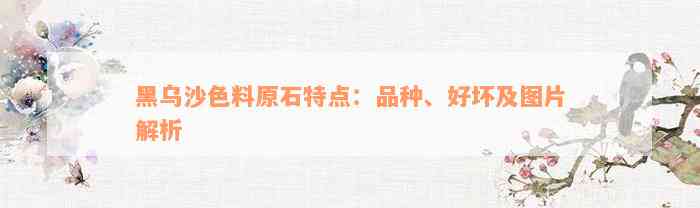 黑乌沙色料原石特点：品种、好坏及图片解析